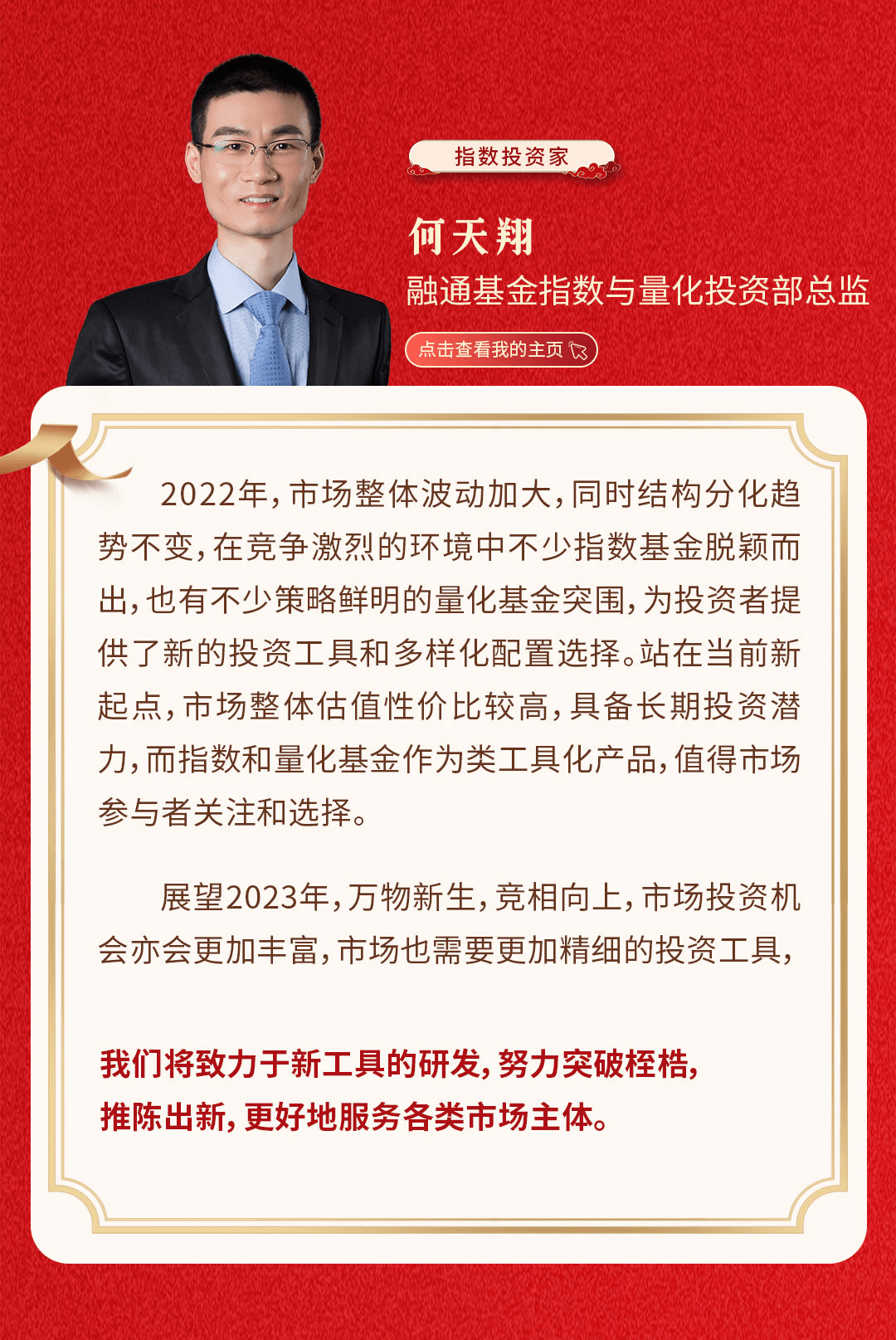 指数投资家

何天翔

融通基金指数与量化投资部总监

点击查看我的主页

2022年，市场整体波动加大，同时结构分化趋势不变，在竞争激烈的环境中不少指数基金脱颖而出，也有不少策略鲜明的量化基金突围，为投资者提供了新的投资工具和多样化配置选择。站在当前新起点，市场整体估值性价比较高，具备长期投资潜力，而指数和量化基金作为类工具化产品，值得市场参与者关注和选择。

展望2023年，万物新生，竞相向上，市场投资机会亦会更加丰富，市场也需要更加精细的投资工具，

我们将致力于新工具的研发，努力突破桎梏，推陈出新，更好地服务各类市场主体。